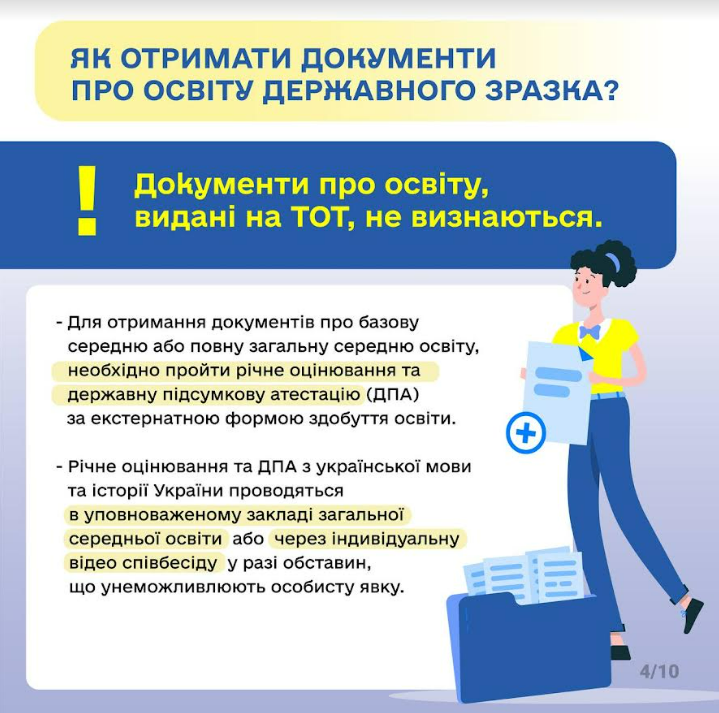 ЯК ОТРИМАТИ ДОКУМЕНТИ ПРО ОСВІТУ ДЕРЖАВНОГО ЗРАЗКА?

!

Документи про освіту, видані на ТОТ, не визнаються.

- Для отримання документів про базову середню або повну загальну середню освіту, необхідно пройти річне оцінювання та державну підсумкову атестацію (ДПА) за екстернатною формою здобуття освіти.

- Річне оцінювання та ДПА з української мови та історії України проводяться в уповноваженому закладі загальної середньої освіти або через індивідуальну відео співбесіду у разі обставин, що унеможливлюють особисту явку.

4/10